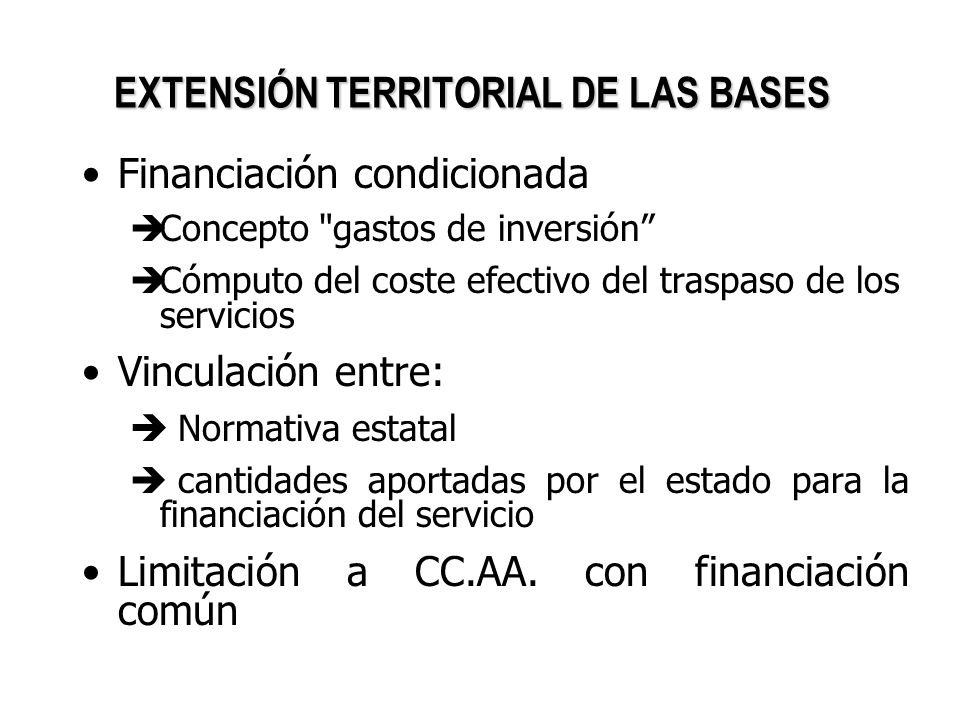 EXTENSIÓN TERRITORIAL DE LAS BASES

• Financiación condicionada

➔Concepto "gastos de inversión”

➔Cómputo del coste efectivo del traspaso de los servicios

• Vinculación entre:

➔ Normativa estatal

➔ cantidades aportadas por el estado para la financiación del servicio

• Limitación a CC.AA. con financiación común